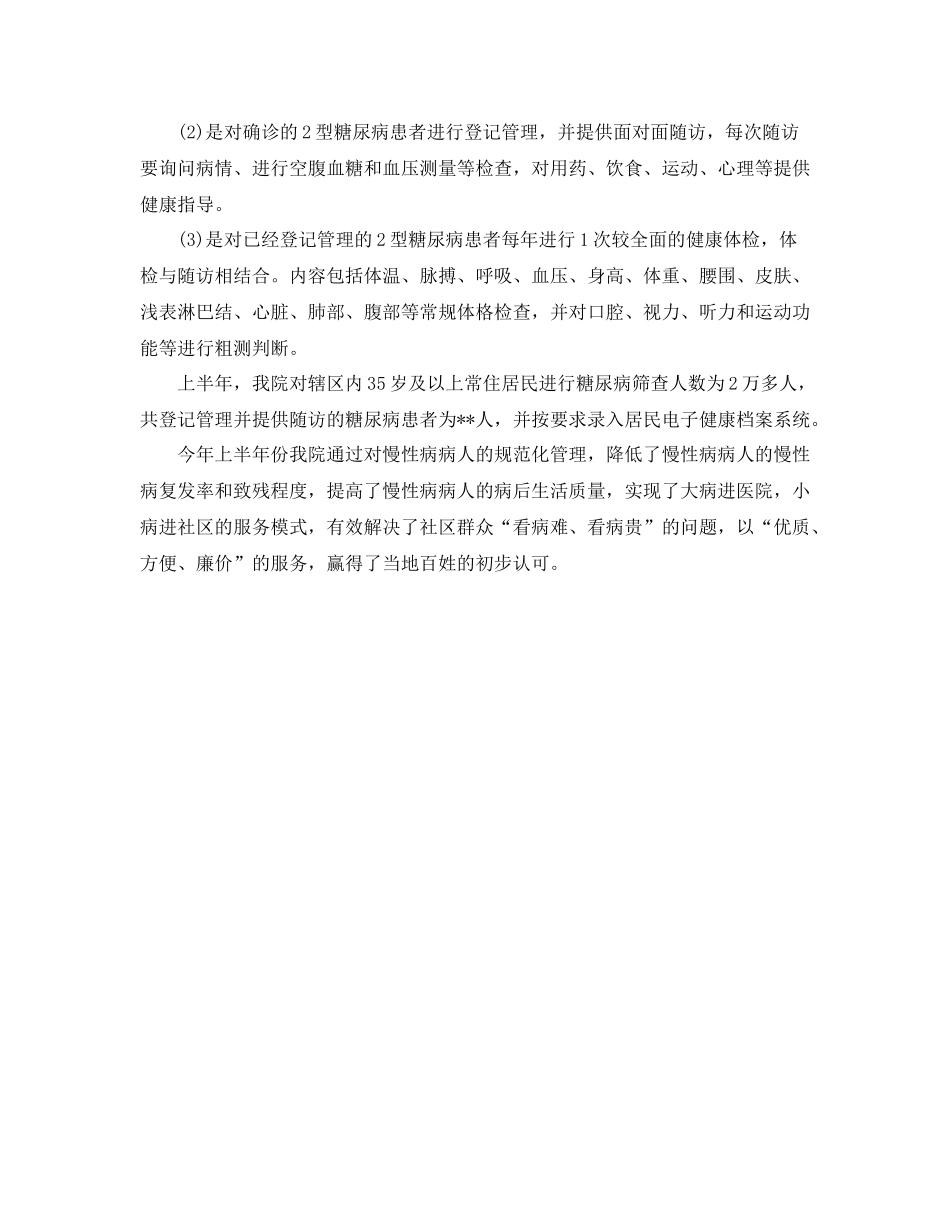 (2)是对确诊的2型糖尿病患者进行登记管理，并提供面对面随访，每次随访要询问病情、进行空腹血糖和血压测量等检查，对用药、饮食、运动、心理等提供健康指导。

(3)是对已经登记管理的2型糖尿病患者每年进行1次较全面的健康体检，体检与随访相结合。内容包括体温、脉搏、呼吸、血压、身高、体重、腰围、皮肤、浅表淋巴结、心脏、肺部、腹部等常规体格检查，并对口腔、视力、听力和运动功能等进行粗测判断。

上半年，我院对辖区内35岁及以上常住居民进行糖尿病筛查人数为2万多人，共登记管理并提供随访的糖尿病患者为**人，并按要求录入居民电子健康档案系统。

今年上半年份我院通过对慢性病病人的规范化管理，降低了慢性病病人的慢性病复发率和致残程度，提高了慢性病病人的病后生活质量，实现了大病进医院，小病进社区的服务模式，有效解决了社区群众“看病难、看病贵”的问题，以“优质、方便、廉价”的服务，赢得了当地百姓的初步认可。